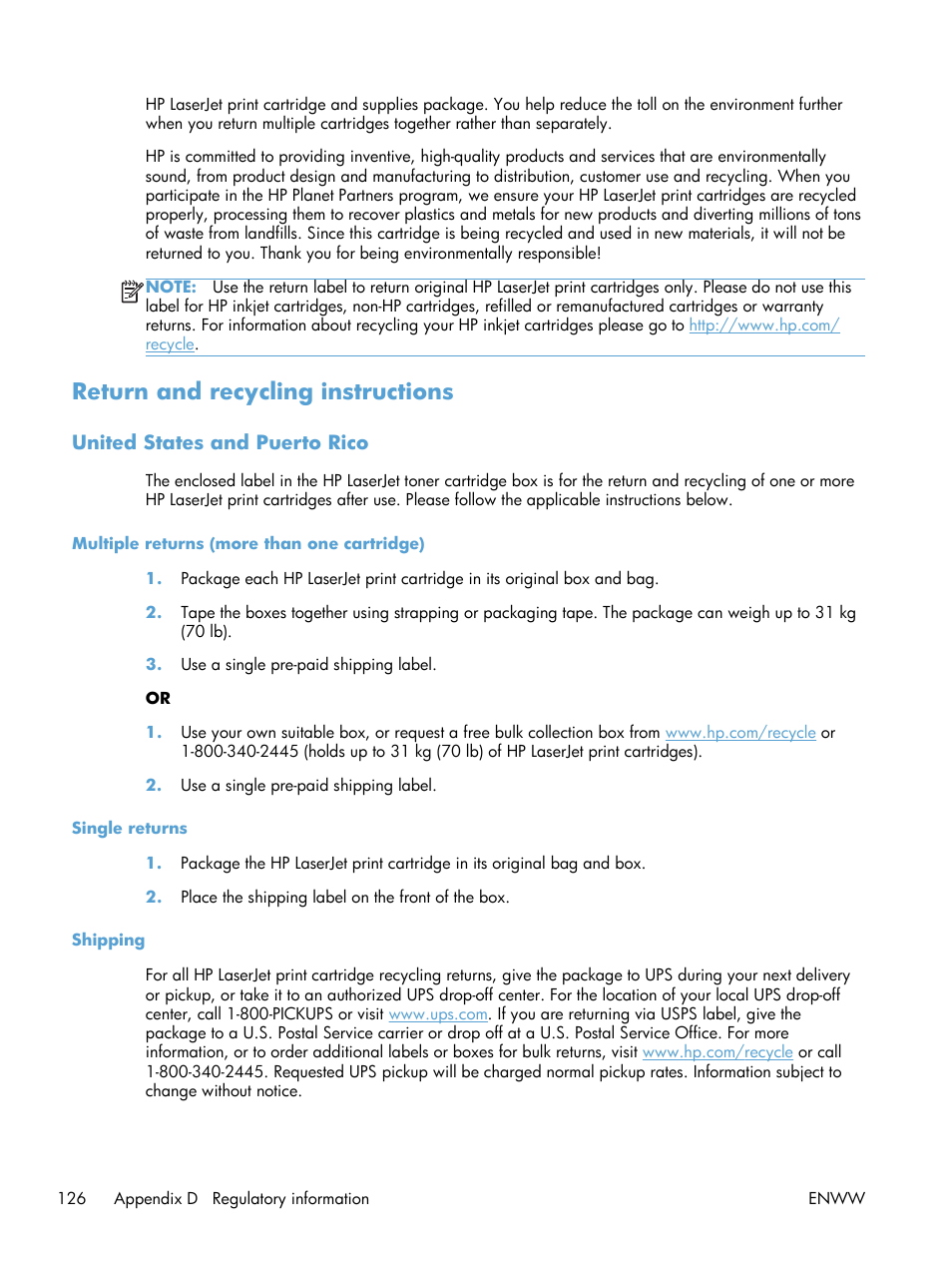 HP LaserJet print cartridge and supplies package. You help reduce the toll on the environment further when you return multiple cartridges together rather than separately.

HP is committed to providing inventive, high-quality products and services that are environmentally sound, from product design and manufacturing to distribution, customer use and recycling. When you participate in the HP Planet Partners program, we ensure your HP LaserJet print cartridges are recycled properly, processing them to recover plastics and metals for new products and diverting millions of tons of waste from landfills. Since this cartridge is being recycled and used in new materials, it will not be returned to you. Thank you for being environmentally responsible!

NOTE: Use the return label to return original HP LaserJet print cartridges only. Please do not use this label for HP inkjet cartridges, non-HP cartridges, refilled or remanufactured cartridges or warranty returns. For information about recycling your HP inkjet cartridges please go to http://www.hp.com/recycle.

Return and recycling instructions

United States and Puerto Rico

The enclosed label in the HP LaserJet toner cartridge box is for the return and recycling of one or more HP LaserJet print cartridges after use. Please follow the applicable instructions below.

Multiple returns (more than one cartridge)

1. Package each HP LaserJet print cartridge in its original box and bag.

2. Tape the boxes together using strapping or packaging tape. The package can weigh up to 31 kg (70 lb).

3. Use a single pre-paid shipping label.

OR

1. Use your own suitable box, or request a free bulk collection box from www.hp.com/recycle or 1-800-340-2445 (holds up to 31 kg (70 lb) of HP LaserJet print cartridges).

2. Use a single pre-paid shipping label.

Single returns

1. Package the HP LaserJet print cartridge in its original bag and box.

2. Place the shipping label on the front of the box.

Shipping

For all HP LaserJet print cartridge recycling returns, give the package to UPS during your next delivery or pickup, or take it to an authorized UPS drop-off center. For the location of your local UPS drop-off center, call 1-800-PICKUPS or visit www.ups.com. If you are returning via USPS label, give the package to a U.S. Postal Service carrier or drop off at a U.S. Postal Service Office. For more information, or to order additional labels or boxes for bulk returns, visit www.hp.com/recycle or call 1-800-340-2445. Requested UPS pickup will be charged normal pickup rates. Information subject to change without notice.

126 Appendix D Regulatory information ENWW